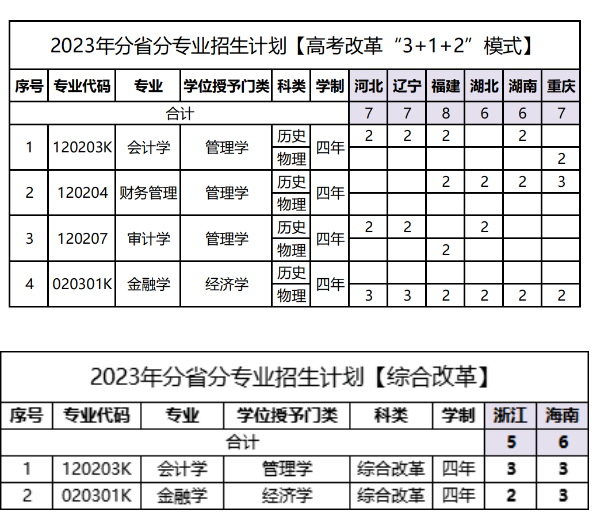 2023年分省分专业招生计划【高考改革“3+1+2”模式】

| 序号 | 专业代码 | 专业 | 学位授予门类 | 科类 | 学制 | 河北 | 辽宁 | 福建 | 湖北 | 湖南 | 重庆 |
|---|---|---|---|---|---|---|---|---|---|---|---|
| 合计 | | | | | | 7 | 7 | 8 | 6 | 6 | 7 |
| 1 | 120203K | 会计学 | 管理学 | 历史 | 四年 | 2 | 2 | 2 | | 2 | |
| | | | | 物理 | | | | | | | 2 |
| 2 | 120204 | 财务管理 | 管理学 | 历史 | 四年 | | | 2 | 2 | 2 | 3 |
| | | | | 物理 | | | | | | | |
| 3 | 120207 | 审计学 | 管理学 | 历史 | 四年 | 2 | 2 | | 2 | | |
| | | | | 物理 | | | | 2 | | | |
| 4 | 020301K | 金融学 | 经济学 | 历史 | 四年 | | | | | | |
| | | | | 物理 | | 3 | 3 | 2 | 2 | 2 | 2 |

2023年分省分专业招生计划【综合改革】

| 序号 | 专业代码 | 专业 | 学位授予门类 | 科类 | 学制 | 浙江 | 海南 |
|---|---|---|---|---|---|---|---|
| 合计 | | | | | | 5 | 6 |
| 1 | 120203K | 会计学 | 管理学 | 综合改革 | 四年 | 3 | 3 |
| 2 | 020301K | 金融学 | 经济学 | 综合改革 | 四年 | 2 | 3 |